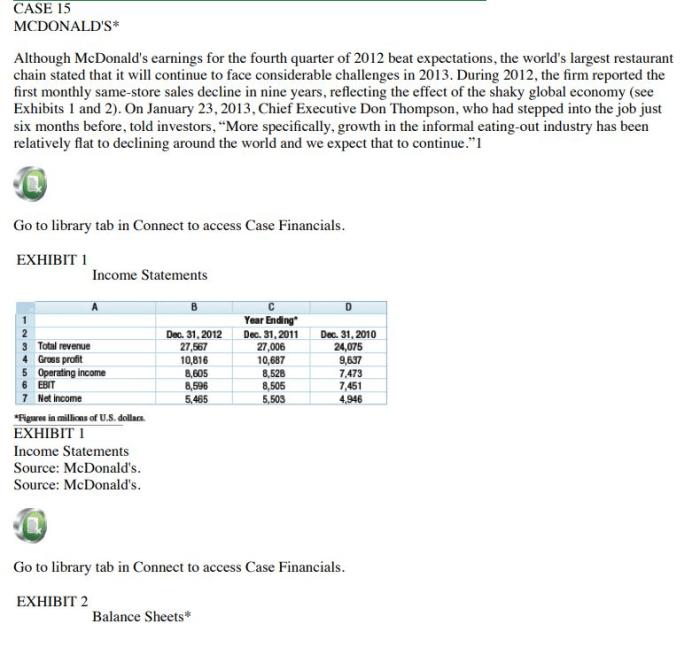 CASE 15
MCDONALD'S*

Although McDonald's earnings for the fourth quarter of 2012 beat expectations, the world's largest restaurant chain stated that it will continue to face considerable challenges in 2013. During 2012, the firm reported the first monthly same-store sales decline in nine years, reflecting the effect of the shaky global economy (see Exhibits 1 and 2). On January 23, 2013, Chief Executive Don Thompson, who had stepped into the job just six months before, told investors, "More specifically, growth in the informal eating-out industry has been relatively flat to declining around the world and we expect that to continue."1

Go to library tab in Connect to access Case Financials.

EXHIBIT 1
Income Statements

| | A | B | C | D |
|---|---|---|---|---|
| 1 | | | Year Ending* | |
| 2 | | Dec. 31, 2012 | Dec. 31, 2011 | Dec. 31, 2010 |
| 3 | Total revenue | 27,567 | 27,006 | 24,075 |
| 4 | Gross profit | 10,816 | 10,687 | 9,637 |
| 5 | Operating income | 8,605 | 8,528 | 7,473 |
| 6 | EBIT | 8,596 | 8,505 | 7,451 |
| 7 | Net income | 5,465 | 5,503 | 4,946 |

*Figures in millions of U.S. dollars.
EXHIBIT 1
Income Statements
Source: McDonald's.
Source: McDonald's.

Go to library tab in Connect to access Case Financials.

EXHIBIT 2
Balance Sheets*